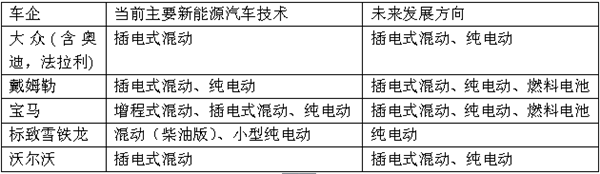 | 车企 | 当前主要新能源汽车技术 | 未来发展方向 |
|---|---|---|
| 大众（含奥迪，法拉利) | 插电式混动 | 插电式混动、纯电动 |
| 戴姆勒 | 插电式混动、纯电动 | 插电式混动、纯电动、燃料电池 |
| 宝马 | 增程式混动、插电式混动、纯电动 | 插电式混动、纯电动、燃料电池 |
| 标致雪铁龙 | 混动（柴油版）、小型纯电动 | 纯电动 |
| 沃尔沃 | 插电式混动 | 插电式混动、纯电动 |